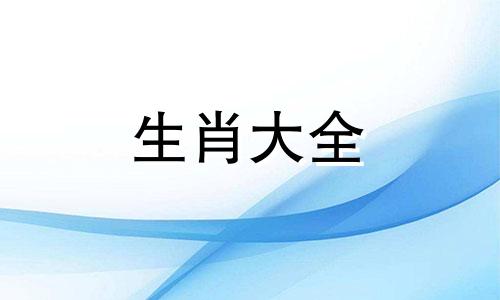 生肖大全